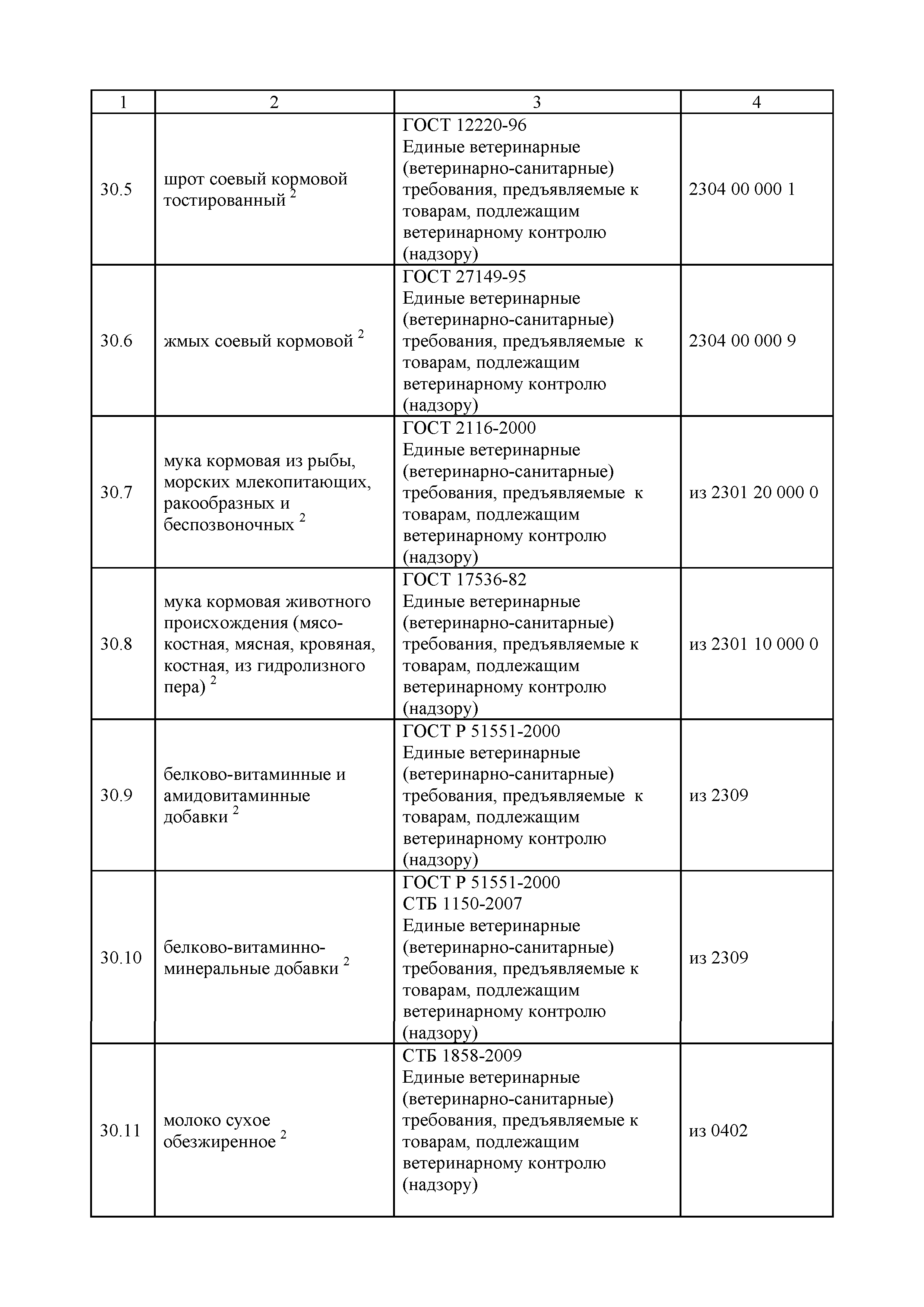 | 1 | 2 | 3 | 4 |
|---|---|---|---|
| 30.5 | шрот соевый кормовой тостированный $^2$ | ГОСТ 12220-96 Единые ветеринарные (ветеринарно-санитарные) требования, предъявляемые к товарам, подлежащим ветеринарному контролю (надзору) | 2304 00 000 1 |
| 30.6 | жмых соевый кормовой $^2$ | ГОСТ 27149-95 Единые ветеринарные (ветеринарно-санитарные) требования, предъявляемые к товарам, подлежащим ветеринарному контролю (надзору) | 2304 00 000 9 |
| 30.7 | мука кормовая из рыбы, морских млекопитающих, ракообразных и беспозвоночных $^2$ | ГОСТ 2116-2000 Единые ветеринарные (ветеринарно-санитарные) требования, предъявляемые к товарам, подлежащим ветеринарному контролю (надзору) | из 2301 20 000 0 |
| 30.8 | мука кормовая животного происхождения (мясо-костная, мясная, кровяная, костная, из гидролизного пера) $^2$ | ГОСТ 17536-82 Единые ветеринарные (ветеринарно-санитарные) требования, предъявляемые к товарам, подлежащим ветеринарному контролю (надзору) | из 2301 10 000 0 |
| 30.9 | белково-витаминные и амидовитаминные добавки $^2$ | ГОСТ Р 51551-2000 Единые ветеринарные (ветеринарно-санитарные) требования, предъявляемые к товарам, подлежащим ветеринарному контролю (надзору) | из 2309 |
| 30.10 | белково-витаминно-минеральные добавки $^2$ | ГОСТ Р 51551-2000 СТБ 1150-2007 Единые ветеринарные (ветеринарно-санитарные) требования, предъявляемые к товарам, подлежащим ветеринарному контролю (надзору) | из 2309 |
| 30.11 | молоко сухое обезжиренное $^2$ | СТБ 1858-2009 Единые ветеринарные (ветеринарно-санитарные) требования, предъявляемые к товарам, подлежащим ветеринарному контролю (надзору) | из 0402 |